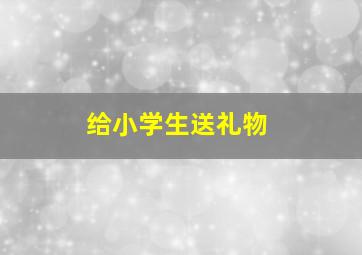 给小学生送礼物